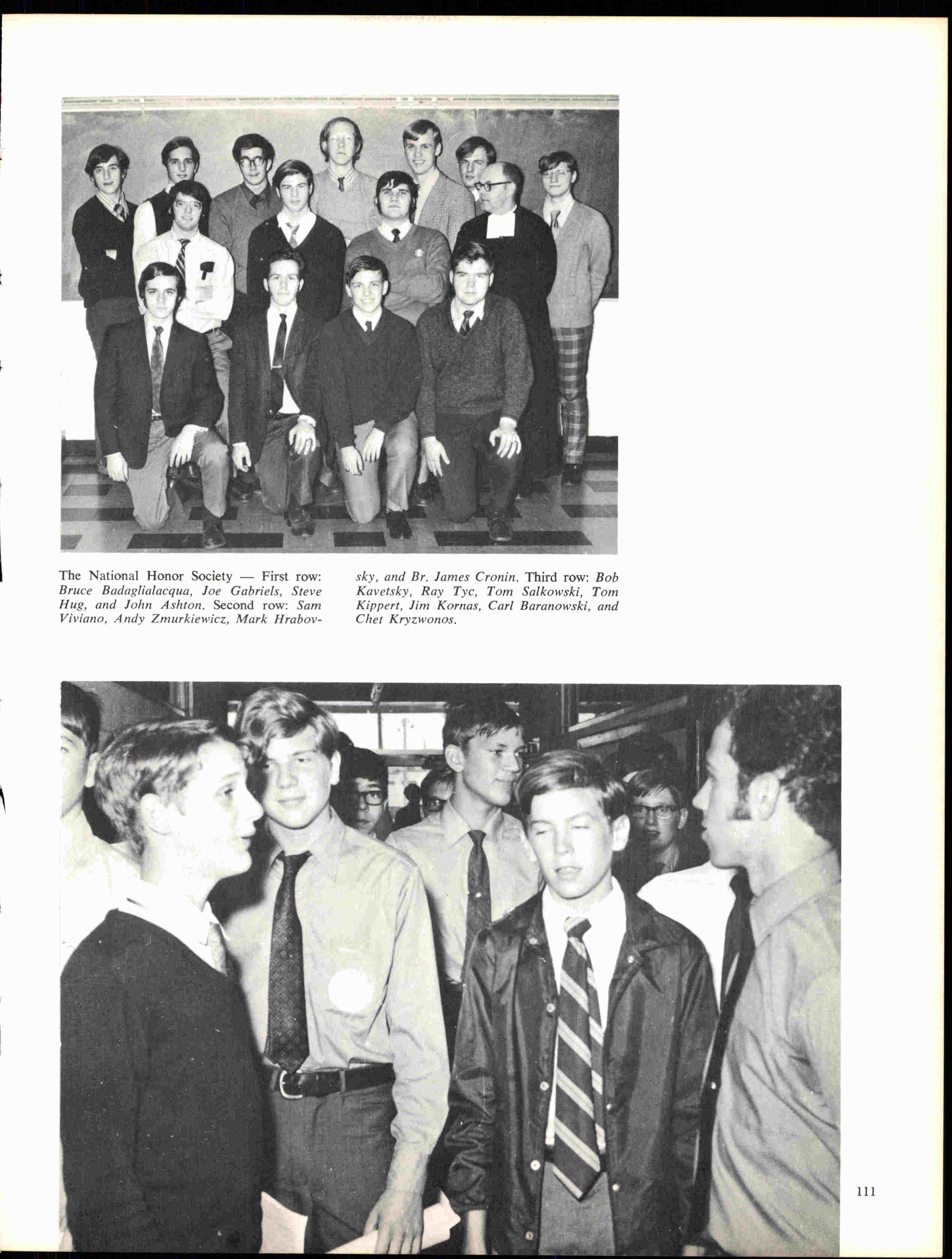 The National Honor Society — First row: Bruce Badaglialacqua, Joe Gabriels, Steve Hug, and John Ashton. Second row: Sam Viviano, Andy Zmurkiewicz, Mark Hrabovsky, and Br. James Cronin. Third row: Bob Kavetsky, Ray Tyc, Tom Salkowski, Tom Kippert, Jim Kornas, Carl Baranowski, and Chet Kryzwonos.

111